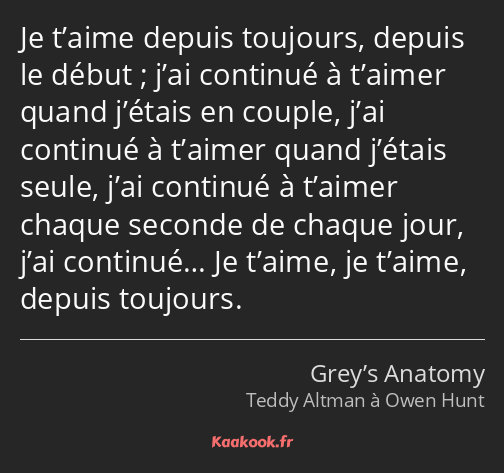 Je t’aime depuis toujours, depuis le début ; j’ai continué à t’aimer quand j’étais en couple, j’ai continué à t’aimer quand j’étais seule, j’ai continué à t’aimer chaque seconde de chaque jour, j’ai continué… Je t’aime, je t’aime, depuis toujours.

Grey’s Anatomy
Teddy Altman à Owen Hunt

Kaakook.fr